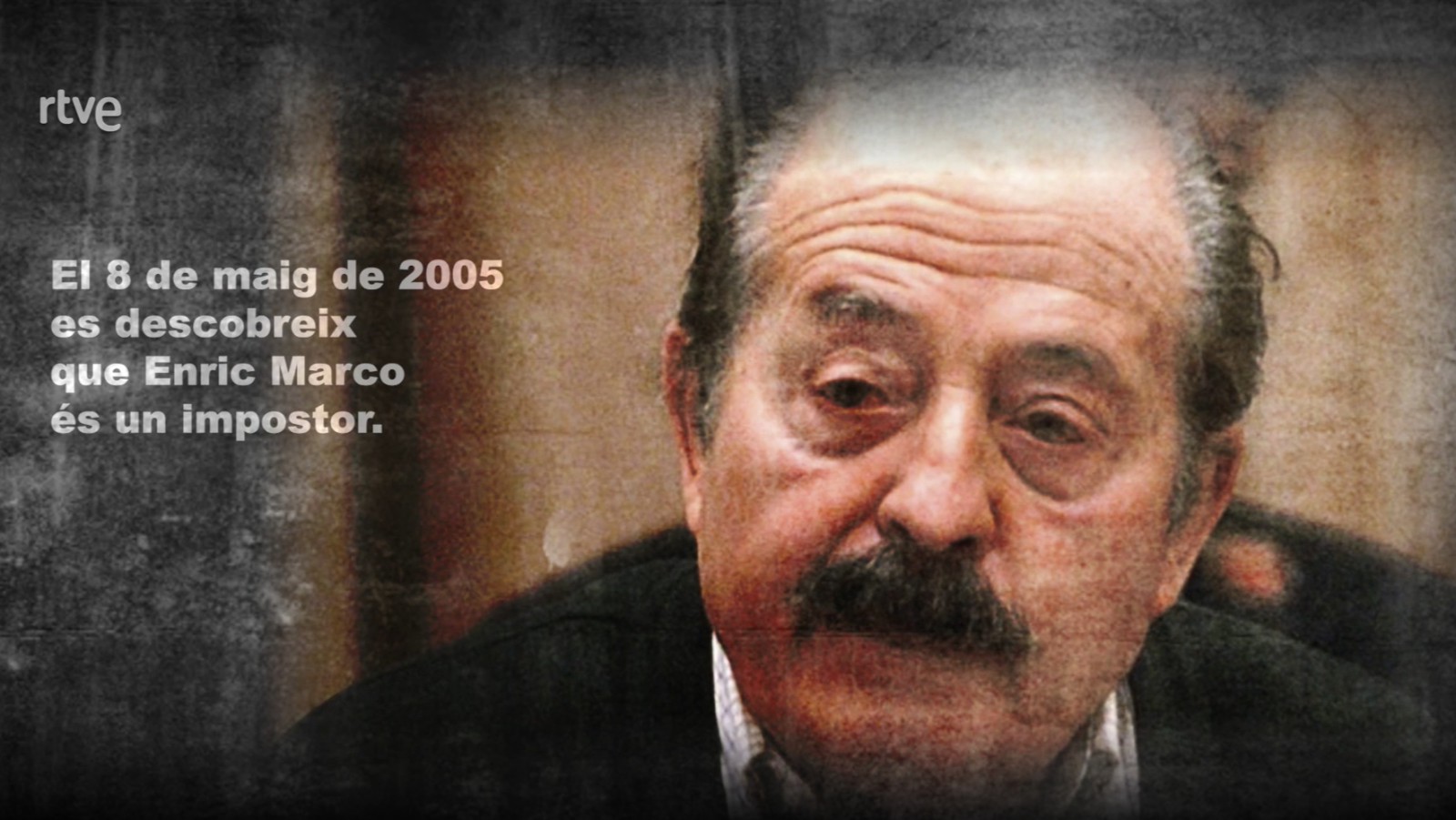 rtve

El 8 de maig de 2005 es descobreix que Enric Marco és un impostor.